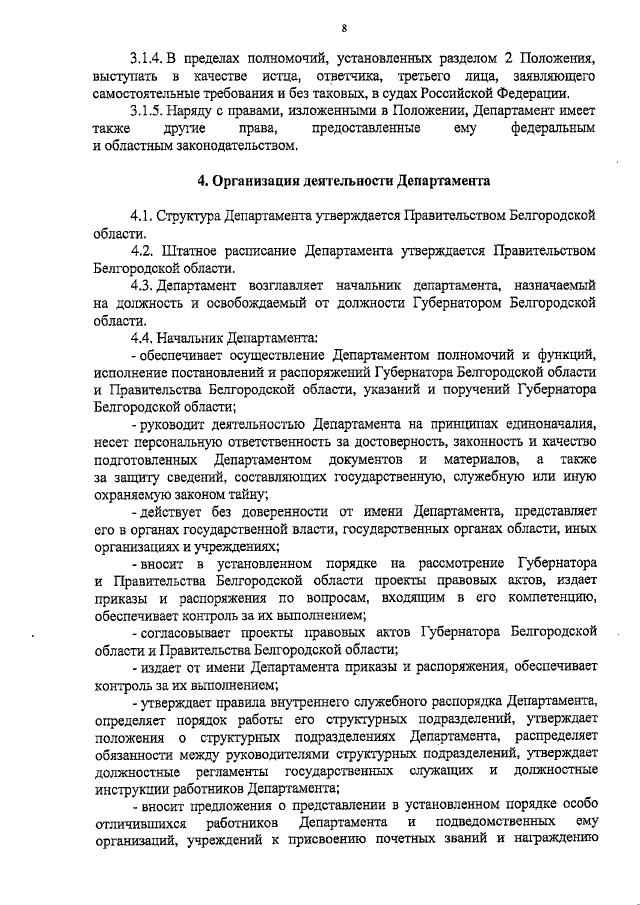 8

3.1.4. В пределах полномочий, установленных разделом 2 Положения, выступать в качестве истца, ответчика, третьего лица, заявляющего самостоятельные требования и без таковых, в судах Российской Федерации.

3.1.5. Наряду с правами, изложенными в Положении, Департамент имеет также другие права, предоставленные ему федеральным и областным законодательством.

4. Организация деятельности Департамента

4.1. Структура Департамента утверждается Правительством Белгородской области.

4.2. Штатное расписание Департамента утверждается Правительством Белгородской области.

4.3. Департамент возглавляет начальник департамента, назначаемый на должность и освобождаемый от должности Губернатором Белгородской области.

4.4. Начальник Департамента:

- обеспечивает осуществление Департаментом полномочий и функций, исполнение постановлений и распоряжений Губернатора Белгородской области и Правительства Белгородской области, указаний и поручений Губернатора Белгородской области;

- руководит деятельностью Департамента на принципах единоначалия, несет персональную ответственность за достоверность, законность и качество подготовленных Департаментом документов и материалов, а также за защиту сведений, составляющих государственную, служебную или иную охраняемую законом тайну;

- действует без доверенности от имени Департамента, представляет его в органах государственной власти, государственных органах области, иных организациях и учреждениях;

- вносит в установленном порядке на рассмотрение Губернатора и Правительства Белгородской области проекты правовых актов, издает приказы и распоряжения по вопросам, входящим в его компетенцию, обеспечивает контроль за их выполнением;

- согласовывает проекты правовых актов Губернатора Белгородской области и Правительства Белгородской области;

- издает от имени Департамента приказы и распоряжения, обеспечивает контроль за их выполнением;

- утверждает правила внутреннего служебного распорядка Департамента, определяет порядок работы его структурных подразделений, утверждает положения о структурных подразделениях Департамента, распределяет обязанности между руководителями структурных подразделений, утверждает должностные регламенты государственных служащих и должностные инструкции работников Департамента;

- вносит предложения о представлении в установленном порядке особо отличившихся работников Департамента и подведомственных ему организаций, учреждений к присвоению почетных званий и награждению